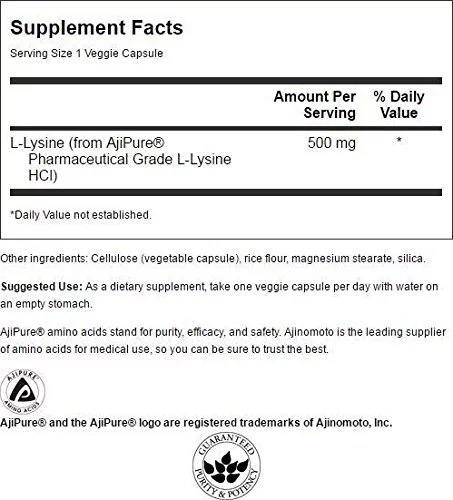 Supplement Facts
Serving Size 1 Veggie Capsule

| | Amount Per Serving | % Daily Value |
|---|---|---|
| L-Lysine (from AjiPure® Pharmaceutical Grade L-Lysine HCl) | 500 mg | * |

*Daily Value not established.

Other ingredients: Cellulose (vegetable capsule), rice flour, magnesium stearate, silica.

Suggested Use: As a dietary supplement, take one veggie capsule per day with water on an empty stomach.

AjiPure® amino acids stand for purity, efficacy, and safety. Ajinomoto is the leading supplier of amino acids for medical use, so you can be sure to trust the best.

AJIPURE AMINO ACIDS

AjiPure® and the AjiPure® logo are registered trademarks of Ajinomoto, Inc.

GUARANTEED PURITY & POTENCY